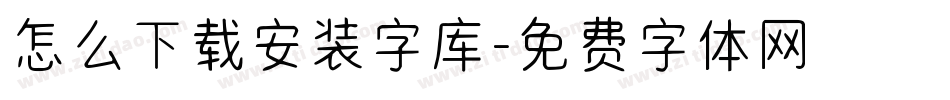 怎么下载安装字库-免费字体网